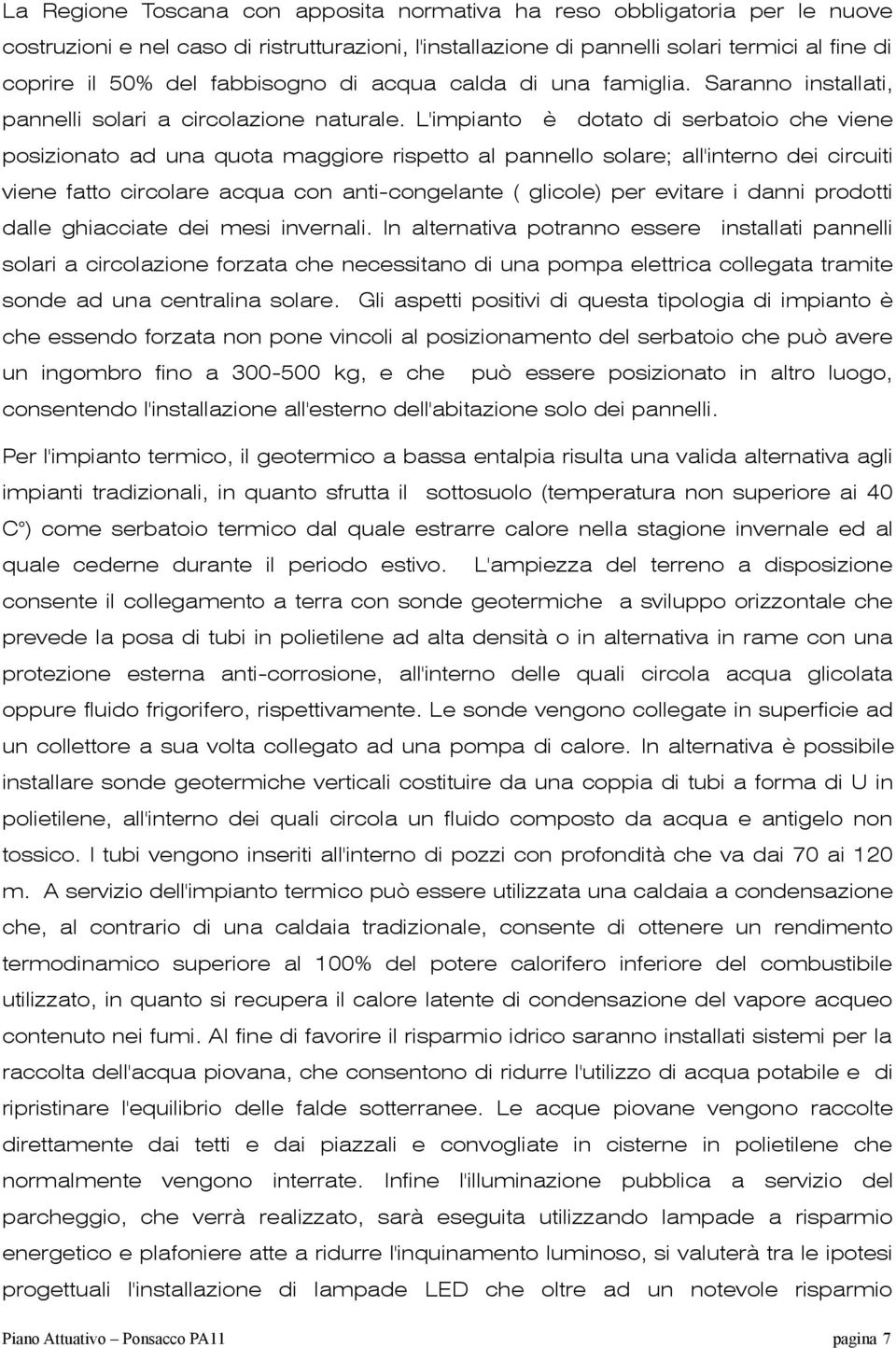 La Regione Toscana con apposita normativa ha reso obbligatoria per le nuove costruzioni e nel caso di ristrutturazioni, l'installazione di pannelli solari termici al fine di coprire il 50% del fabbisogno di acqua calda di una famiglia. Saranno installati, pannelli solari a circolazione naturale. L'impianto è dotato di serbatoio che viene posizionato ad una quota maggiore rispetto al pannello solare; all'interno dei circuiti viene fatto circolare acqua con anti-congelante ( glicole) per evitare i danni prodotti dalle ghiacciate dei mesi invernali. In alternativa potranno essere installati pannelli solari a circolazione forzata che necessitano di una pompa elettrica collegata tramite sonde ad una centralina solare. Gli aspetti positivi di questa tipologia di impianto è che essendo forzata non pone vincoli al posizionamento del serbatoio che può avere un ingombro fino a 300-500 kg, e che può essere posizionato in altro luogo, consentendo l'installazione all'esterno dell'abitazione solo dei pannelli.

Per l'impianto termico, il geotermico a bassa entalpia risulta una valida alternativa agli impianti tradizionali, in quanto sfrutta il sottosuolo (temperatura non superiore ai 40 C°) come serbatoio termico dal quale estrarre calore nella stagione invernale ed al quale cederne durante il periodo estivo. L'ampiezza del terreno a disposizione consente il collegamento a terra con sonde geotermiche a sviluppo orizzontale che prevede la posa di tubi in polietilene ad alta densità o in alternativa in rame con una protezione esterna anti-corrosione, all'interno delle quali circola acqua glicolata oppure fluido frigorifero, rispettivamente. Le sonde vengono collegate in superficie ad un collettore a sua volta collegato ad una pompa di calore. In alternativa è possibile installare sonde geotermiche verticali costituire da una coppia di tubi a forma di U in polietilene, all'interno dei quali circola un fluido composto da acqua e antigelo non tossico. I tubi vengono inseriti all'interno di pozzi con profondità che va dai 70 ai 120 m. A servizio dell'impianto termico può essere utilizzata una caldaia a condensazione che, al contrario di una caldaia tradizionale, consente di ottenere un rendimento termodinamico superiore al 100% del potere calorifero inferiore del combustibile utilizzato, in quanto si recupera il calore latente di condensazione del vapore acqueo contenuto nei fumi. Al fine di favorire il risparmio idrico saranno installati sistemi per la raccolta dell'acqua piovana, che consentono di ridurre l'utilizzo di acqua potabile e di ripristinare l'equilibrio delle falde sotterranee. Le acque piovane vengono raccolte direttamente dai tetti e dai piazzali e convogliate in cisterne in polietilene che normalmente vengono interrate. Infine l'illuminazione pubblica a servizio del parcheggio, che verrà realizzato, sarà eseguita utilizzando lampade a risparmio energetico e plafoniere atte a ridurre l'inquinamento luminoso, si valuterà tra le ipotesi progettuali l'installazione di lampade LED che oltre ad un notevole risparmio

Piano Attuativo – Ponsacco PA11 pagina 7